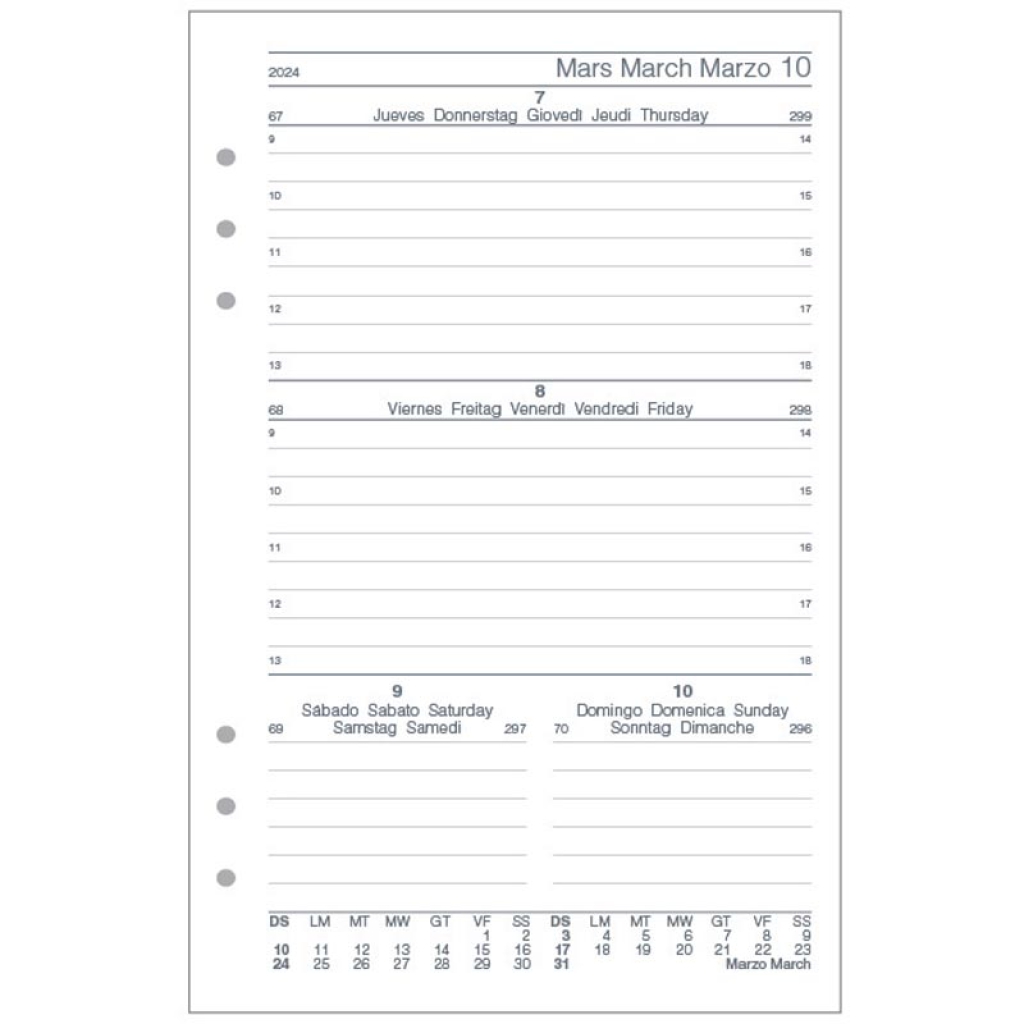 2024 Mars March Marzo 10

7
67 Jueves Donnerstag Giovedì Jeudi Thursday 299

9 14

10 15

11 16

12 17

13 18

8
68 Viernes Freitag Venerdì Vendredi Friday 298

9 14

10 15

11 16

12 17

13 18

9
Sábado Sabato Saturday
69 Samstag Samedi 297

10
Domingo Domenica Sunday
70 Sonntag Dimanche 296

| DS | LM | MT | MW | GT | VF | SS | DS | LM | MT | MW | GT | VF | SS |
|---|---|---|---|---|---|---|---|---|---|---|---|---|---|
| | | | | | 1 | 2 | 3 | 4 | 5 | 6 | 7 | 8 | 9 |
| 10 | 11 | 12 | 13 | 14 | 15 | 16 | 17 | 18 | 19 | 20 | 21 | 22 | 23 |
| 24 | 25 | 26 | 27 | 28 | 29 | 30 | 31 | | | | | | |

Marzo March